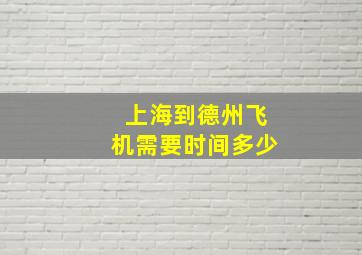 上海到德州飞机需要时间多少